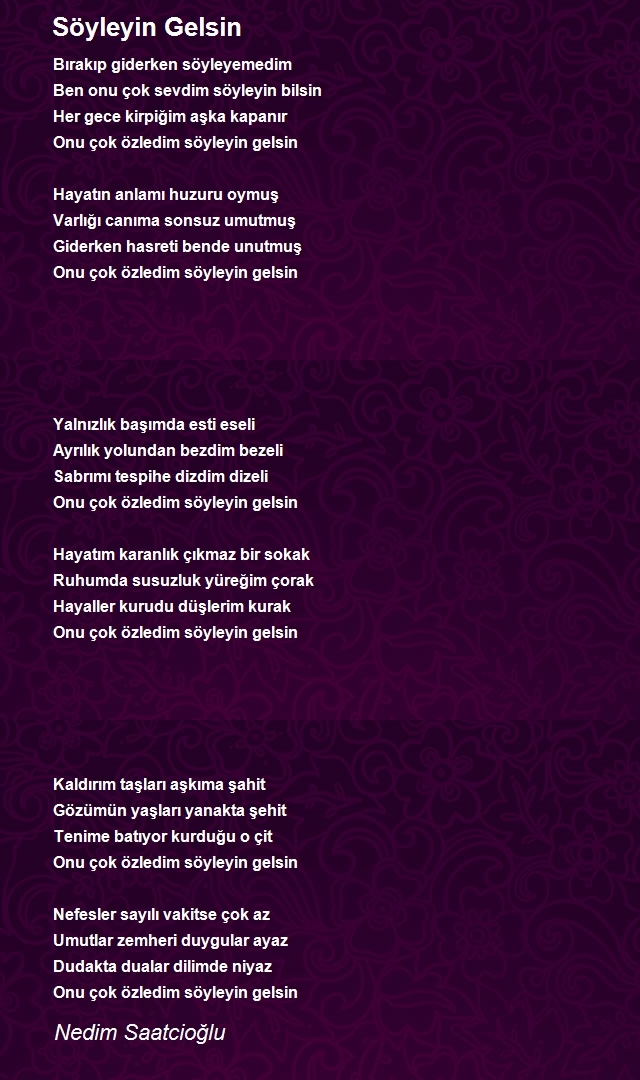 Söyleyin Gelsin

Bırakıp giderken söyleyemedim
Ben onu çok sevdim söyleyin bilsin
Her gece kirpiğim aşka kapanır
Onu çok özledim söyleyin gelsin

Hayatın anlamı huzuru oymuş
Varlığı canıma sonsuz umutmuş
Giderken hasreti bende unutmuş
Onu çok özledim söyleyin gelsin

Yalnızlık başımda esti eseli
Ayrılık yolundan bezdim bezeli
Sabrımı tespihe dizdim dizeli
Onu çok özledim söyleyin gelsin

Hayatım karanlık çıkmaz bir sokak
Ruhumda susuzluk yüreğim çorak
Hayaller kurudu düşlerim kurak
Onu çok özledim söyleyin gelsin

Kaldırım taşları aşkıma şahit
Gözümün yaşları yanakta şehit
Tenime batıyor kurduğu o çit
Onu çok özledim söyleyin gelsin

Nefesler sayılı vakitse çok az
Umutlar zemheri duygular ayaz
Dudakta dualar dilimde niyaz
Onu çok özledim söyleyin gelsin

Nedim Saatcioğlu